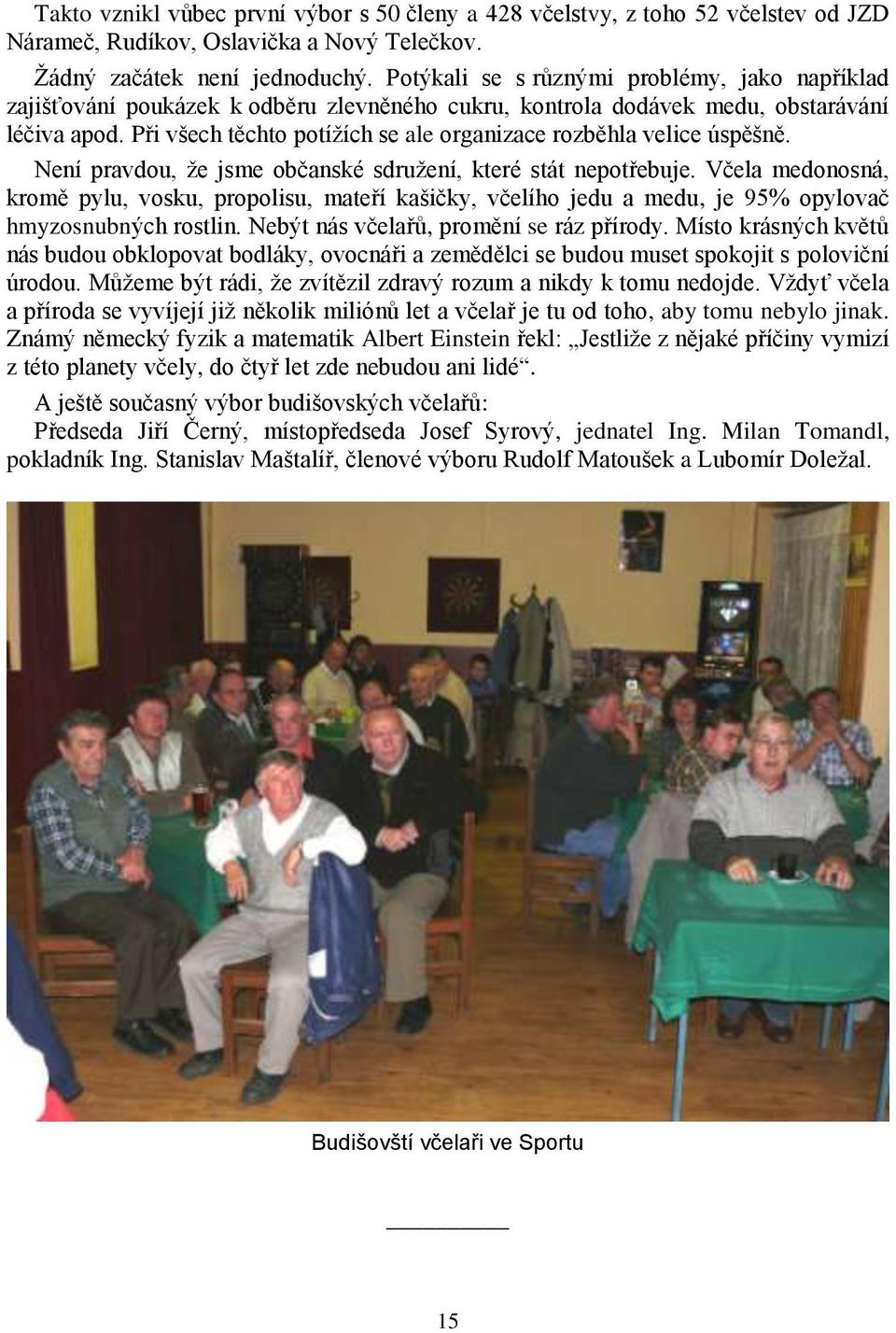 Takto vznikl vůbec první výbor s 50 členy a 428 včelstvy, z toho 52 včelstev od JZD Nárameč, Rudíkov, Oslavička a Nový Telečkov.

Žádný začátek není jednoduchý. Potýkali se s různými problémy, jako například zajišťování poukázek k odběru zlevněného cukru, kontrola dodávek medu, obstarávání léčiva apod. Při všech těchto potížích se ale organizace rozběhla velice úspěšně.

Není pravdou, že jsme občanské sdružení, které stát nepotřebuje. Včela medonosná, kromě pylu, vosku, propolisu, mateří kašičky, včelího jedu a medu, je 95% opylovač hmyzosnubných rostlin. Nebýt nás včelařů, promění se ráz přírody. Místo krásných květů nás budou obklopovat bodláky, ovocnáři a zemědělci se budou muset spokojit s poloviční úrodou. Můžeme být rádi, že zvítězil zdravý rozum a nikdy k tomu nedojde. Vždyť včela a příroda se vyvíjejí již několik miliónů let a včelař je tu od toho, aby tomu nebylo jinak. Známý německý fyzik a matematik Albert Einstein řekl: „Jestliže z nějaké příčiny vymizí z této planety včely, do čtyř let zde nebudou ani lidé“.

A ještě současný výbor budišovských včelařů:

Předseda Jiří Černý, místopředseda Josef Syrový, jednatel Ing. Milan Tomandl, pokladník Ing. Stanislav Maštalíř, členové výboru Rudolf Matoušek a Lubomír Doležal.

Budišovští včelaři ve Sportu

15